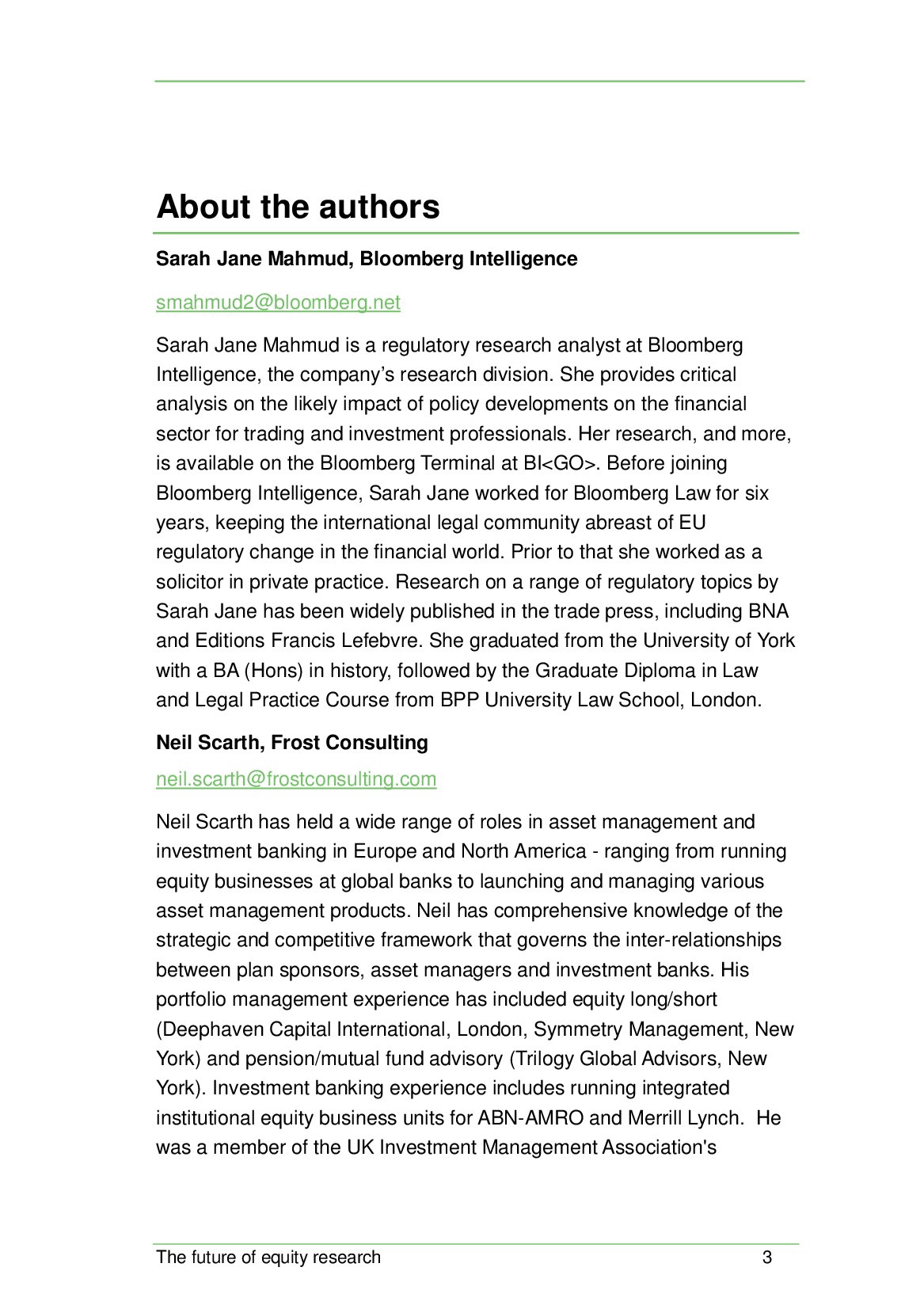 About the authors

Sarah Jane Mahmud, Bloomberg Intelligence

smahmud2@bloomberg.net

Sarah Jane Mahmud is a regulatory research analyst at Bloomberg Intelligence, the company's research division. She provides critical analysis on the likely impact of policy developments on the financial sector for trading and investment professionals. Her research, and more, is available on the Bloomberg Terminal at BI<GO>. Before joining Bloomberg Intelligence, Sarah Jane worked for Bloomberg Law for six years, keeping the international legal community abreast of EU regulatory change in the financial world. Prior to that she worked as a solicitor in private practice. Research on a range of regulatory topics by Sarah Jane has been widely published in the trade press, including BNA and Editions Francis Lefebvre. She graduated from the University of York with a BA (Hons) in history, followed by the Graduate Diploma in Law and Legal Practice Course from BPP University Law School, London.

Neil Scarth, Frost Consulting

neil.scarth@frostconsulting.com

Neil Scarth has held a wide range of roles in asset management and investment banking in Europe and North America - ranging from running equity businesses at global banks to launching and managing various asset management products. Neil has comprehensive knowledge of the strategic and competitive framework that governs the inter-relationships between plan sponsors, asset managers and investment banks. His portfolio management experience has included equity long/short (Deephaven Capital International, London, Symmetry Management, New York) and pension/mutual fund advisory (Trilogy Global Advisors, New York). Investment banking experience includes running integrated institutional equity business units for ABN-AMRO and Merrill Lynch. He was a member of the UK Investment Management Association's

The future of equity research 3